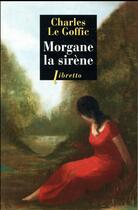 Charles
Le Goffic

Morgane
la sirène

libretto